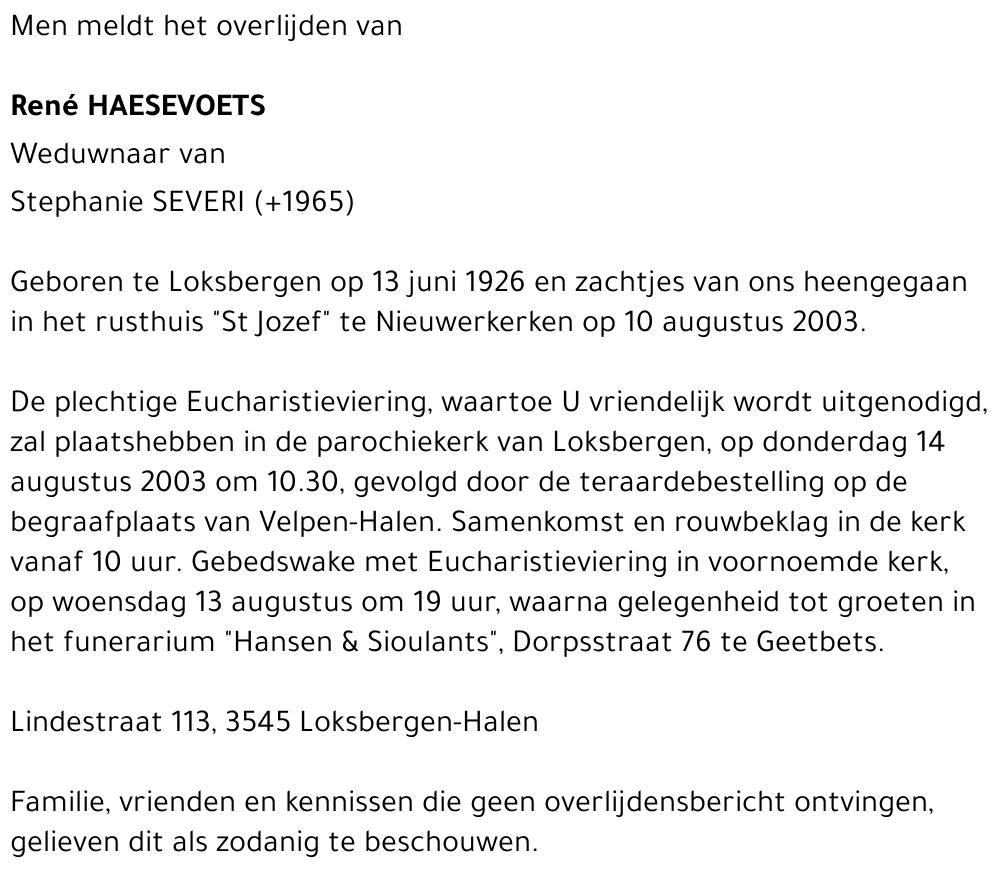 Men meldt het overlijden van

René HAESEVOETS
Weduwnaar van
Stephanie SEVERI (+1965)

Geboren te Loksbergen op 13 juni 1926 en zachtjes van ons heengegaan in het rusthuis "St Jozef" te Nieuwerkerken op 10 augustus 2003.

De plechtige Eucharistieviering, waartoe U vriendelijk wordt uitgenodigd, zal plaatshebben in de parochiekerk van Loksbergen, op donderdag 14 augustus 2003 om 10.30, gevolgd door de teraardebestelling op de begraafplaats van Velpen-Halen. Samenkomst en rouwbeklag in de kerk vanaf 10 uur. Gebedswake met Eucharistieviering in voornoemde kerk, op woensdag 13 augustus om 19 uur, waarna gelegenheid tot groeten in het funerarium "Hansen & Sioulants", Dorpsstraat 76 te Geetbets.

Lindestraat 113, 3545 Loksbergen-Halen

Familie, vrienden en kennissen die geen overlijdensbericht ontvingen, gelieven dit als zodanig te beschouwen.